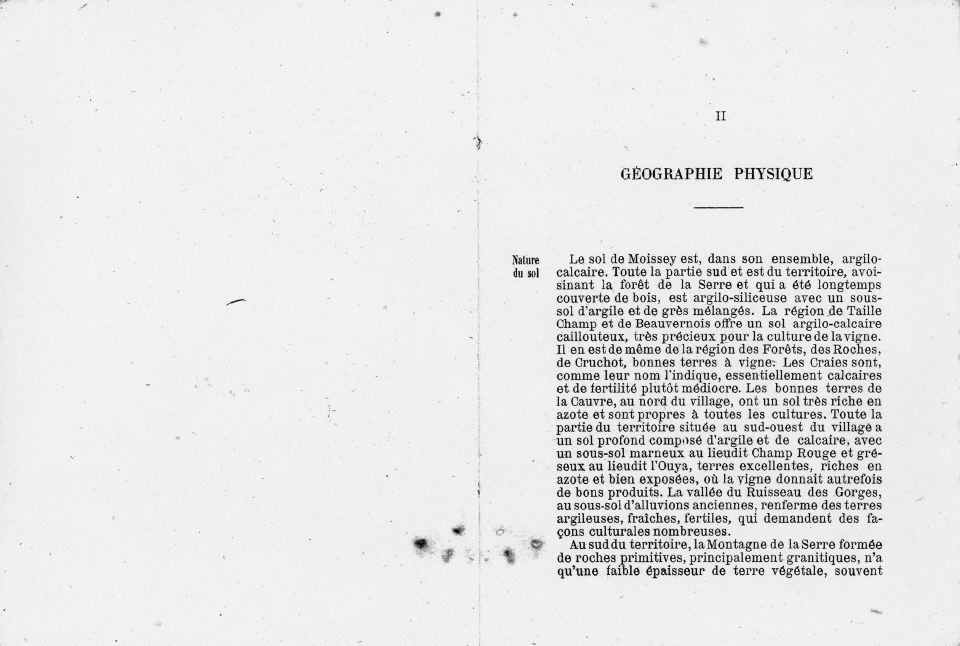 II

GÉOGRAPHIE PHYSIQUE

Nature du sol

Le sol de Moissey est, dans son ensemble, argilo-calcaire. Toute la partie sud et est du territoire, avoisinant la forêt de la Serre et qui a été longtemps couverte de bois, est argilo-siliceuse avec un sous-sol d'argile et de grès mélangés. La région de Taille Champ et de Beauvernois offre un sol argilo-calcaire caillouteux, très précieux pour la culture de la vigne. Il en est de même de la région des Forêts, des Roches, de Cruchot, bonnes terres à vigne: Les Craies sont, comme leur nom l'indique, essentiellement calcaires et de fertilité plutôt médiocre. Les bonnes terres de la Cauvre, au nord du village, ont un sol très riche en azote et sont propres à toutes les cultures. Toute la partie du territoire située au sud-ouest du village a un sol profond composé d'argile et de calcaire, avec un sous-sol marneux au lieudit Champ Rouge et gréseux au lieudit l'Ouya, terres excellentes, riches en azote et bien exposées, où la vigne donnait autrefois de bons produits. La vallée du Ruisseau des Gorges, au sous-sol d'alluvions anciennes, renferme des terres argileuses, fraîches, fertiles, qui demandent des façons culturales nombreuses.

Au sud du territoire, la Montagne de la Serre formée de roches primitives, principalement granitiques, n'a qu'une faible épaisseur de terre végétale, souvent